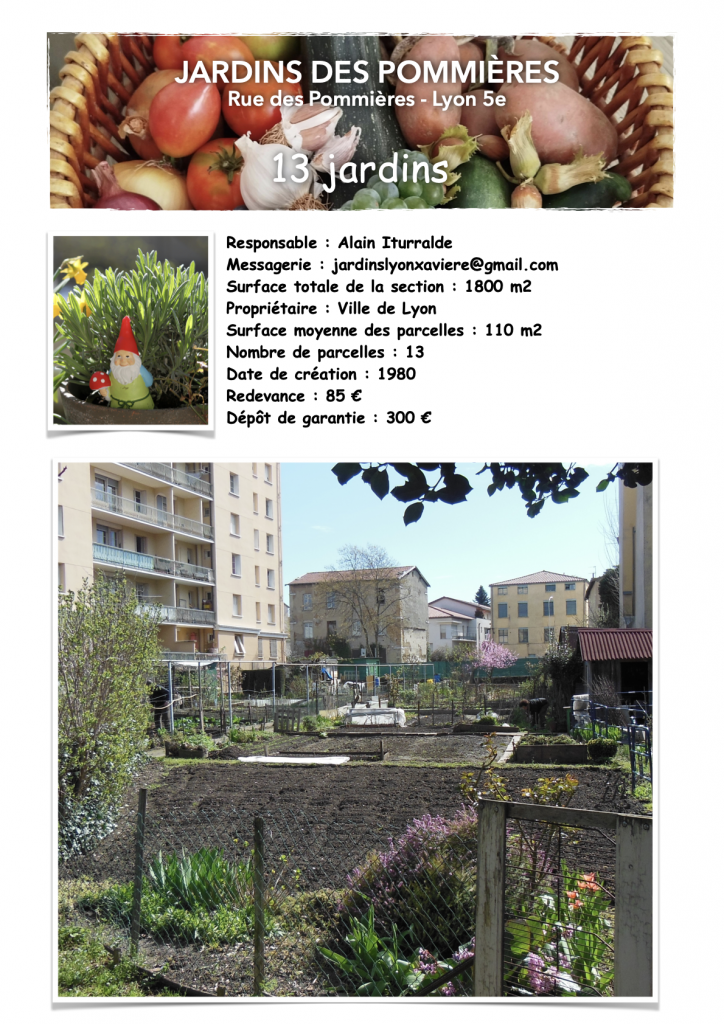 JARDINS DES POMMIÈRES
Rue des Pommières - Lyon 5e

13 jardins

Responsable : Alain Iturralde
Messagerie : jardinslyonxaviere@gmail.com
Surface totale de la section : 1800 m2
Propriétaire : Ville de Lyon
Surface moyenne des parcelles : 110 m2
Nombre de parcelles : 13
Date de création : 1980
Redevance : 85 €
Dépôt de garantie : 300 €